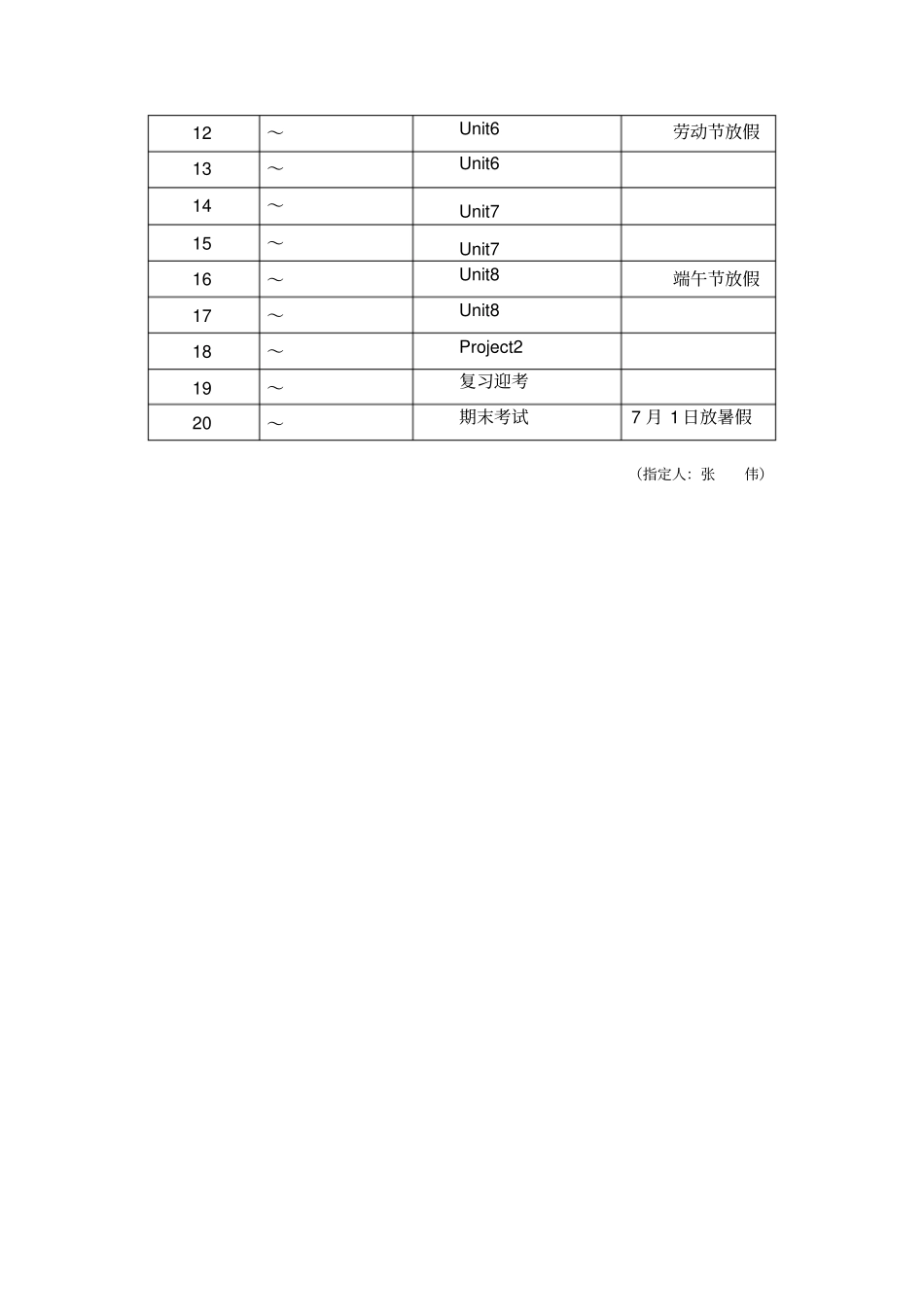 | 12 | ～ | Unit6 | 劳动节放假 |
|---|---|---|---|
| 13 | ～ | Unit6 | |
| 14 | ～ | Unit7 | |
| 15 | ～ | Unit7 | |
| 16 | ～ | Unit8 | 端午节放假 |
| 17 | ～ | Unit8 | |
| 18 | ～ | Project2 | |
| 19 | ～ | 复习迎考 | |
| 20 | ～ | 期末考试 | 7 月 1 日放暑假 |

（指定人：张　　伟）